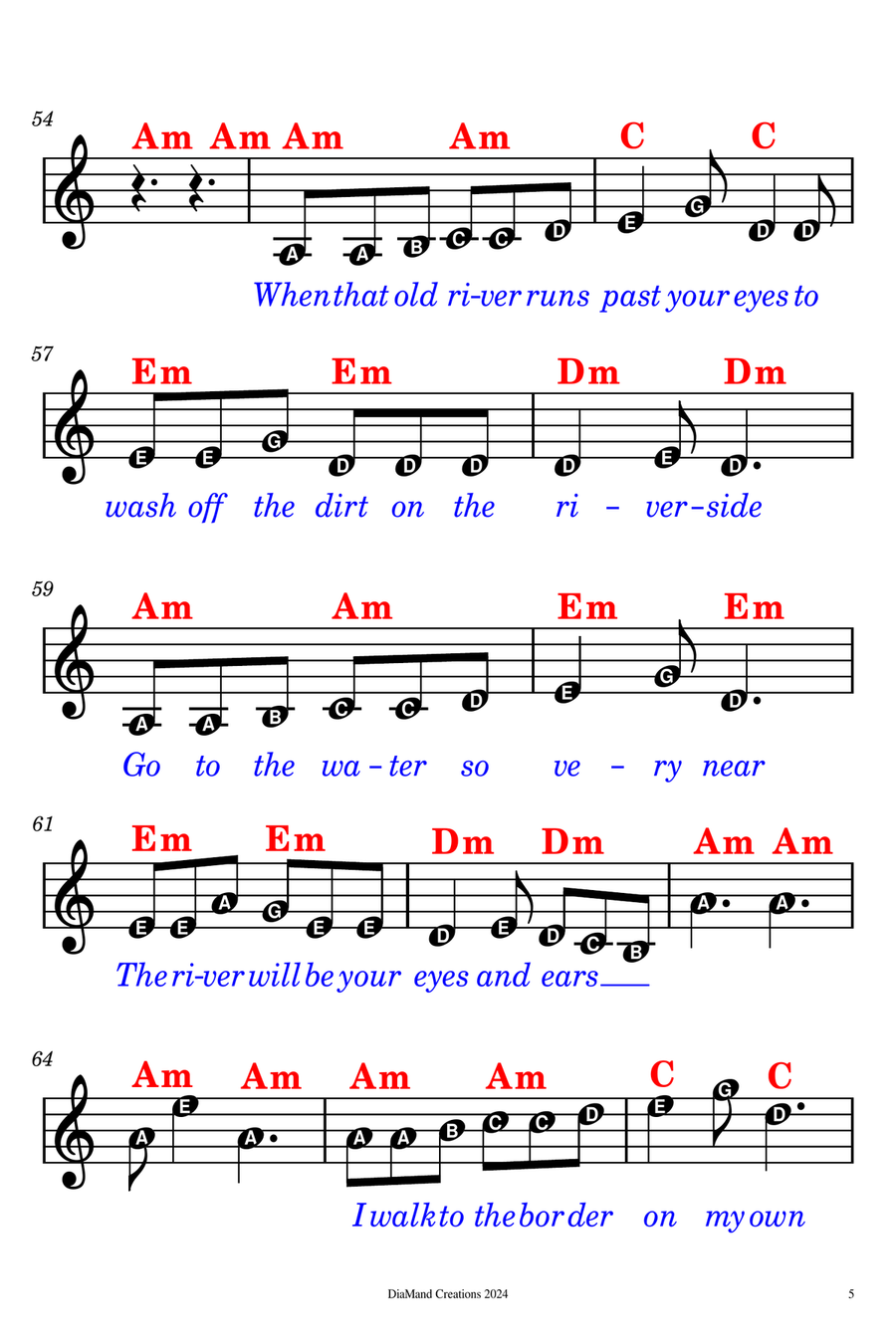 54

Am Am Am Am C C

A A B C C D E G D D

When that old ri-ver runs past your eyes to

57

Em Em Dm Dm

E E G D D D D E D

wash off the dirt on the ri - ver-side

59

Am Am Em Em

A A B C C D E G D

Go to the wa - ter so ve - ry near

61

Em Em Dm Dm Am Am

E E A G E E D E D C B A A

The ri-ver will be your eyes and ears

64

Am Am Am Am C C

A E A A A B C C D E G D

I walk to the bor der on my own

DiaMand Creations 2024

5